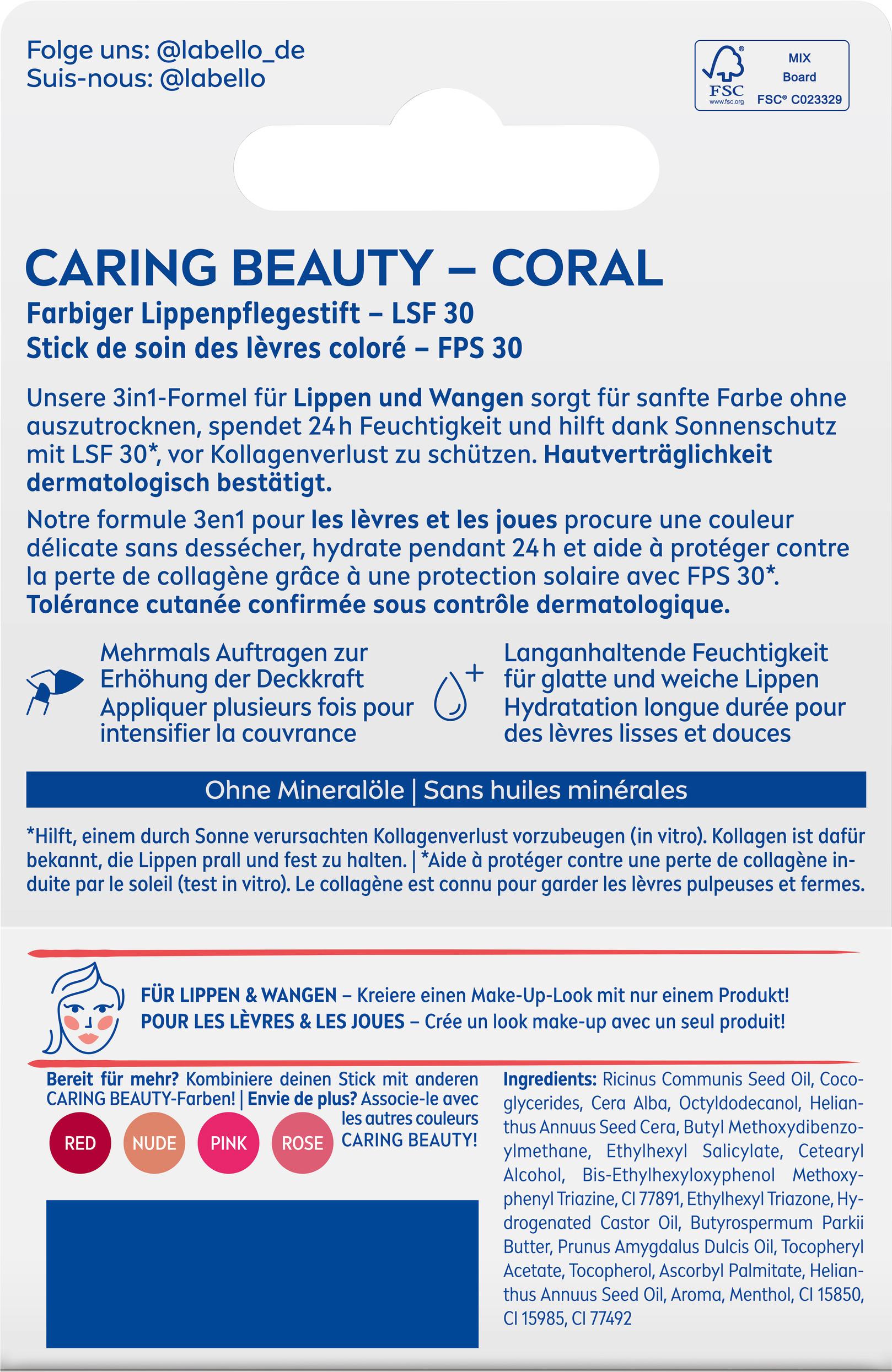 Folge uns: @labello_de
Suis-nous: @labello

FSC
www.fsc.org
MIX
Board
FSC® C023329

CARING BEAUTY – CORAL

Farbiger Lippenpflegestift – LSF 30
Stick de soin des lèvres coloré – FPS 30

Unsere 3in1-Formel für Lippen und Wangen sorgt für sanfte Farbe ohne auszutrocknen, spendet 24 h Feuchtigkeit und hilft dank Sonnenschutz mit LSF 30*, vor Kollagenverlust zu schützen. Hautverträglichkeit dermatologisch bestätigt.

Notre formule 3en1 pour les lèvres et les joues procure une couleur délicate sans dessécher, hydrate pendant 24 h et aide à protéger contre la perte de collagène grâce à une protection solaire avec FPS 30*. Tolérance cutanée confirmée sous contrôle dermatologique.

Mehrmals Auftragen zur Erhöhung der Deckkraft
Appliquer plusieurs fois pour intensifier la couvrance

Langanhaltende Feuchtigkeit für glatte und weiche Lippen
Hydratation longue durée pour des lèvres lisses et douces

Ohne Mineralöle | Sans huiles minérales

*Hilft, einem durch Sonne verursachten Kollagenverlust vorzubeugen (in vitro). Kollagen ist dafür bekannt, die Lippen prall und fest zu halten. | *Aide à protéger contre une perte de collagène induite par le soleil (test in vitro). Le collagène est connu pour garder les lèvres pulpeuses et fermes.

FÜR LIPPEN & WANGEN – Kreiere einen Make-Up-Look mit nur einem Produkt!
POUR LES LÈVRES & LES JOUES – Crée un look make-up avec un seul produit!

Bereit für mehr? Kombiniere deinen Stick mit anderen CARING BEAUTY-Farben! | Envie de plus? Associe-le avec les autres couleurs CARING BEAUTY!

RED NUDE PINK ROSE

Ingredients: Ricinus Communis Seed Oil, Cocoglycerides, Cera Alba, Octyldodecanol, Helianthus Annuus Seed Cera, Butyl Methoxydibenzoylmethane, Ethylhexyl Salicylate, Cetearyl Alcohol, Bis-Ethylhexyloxyphenol Methoxyphenyl Triazine, CI 77891, Ethylhexyl Triazone, Hydrogenated Castor Oil, Butyrospermum Parkii Butter, Prunus Amygdalus Dulcis Oil, Tocopheryl Acetate, Tocopherol, Ascorbyl Palmitate, Helianthus Annuus Seed Oil, Aroma, Menthol, CI 15850, CI 15985, CI 77492